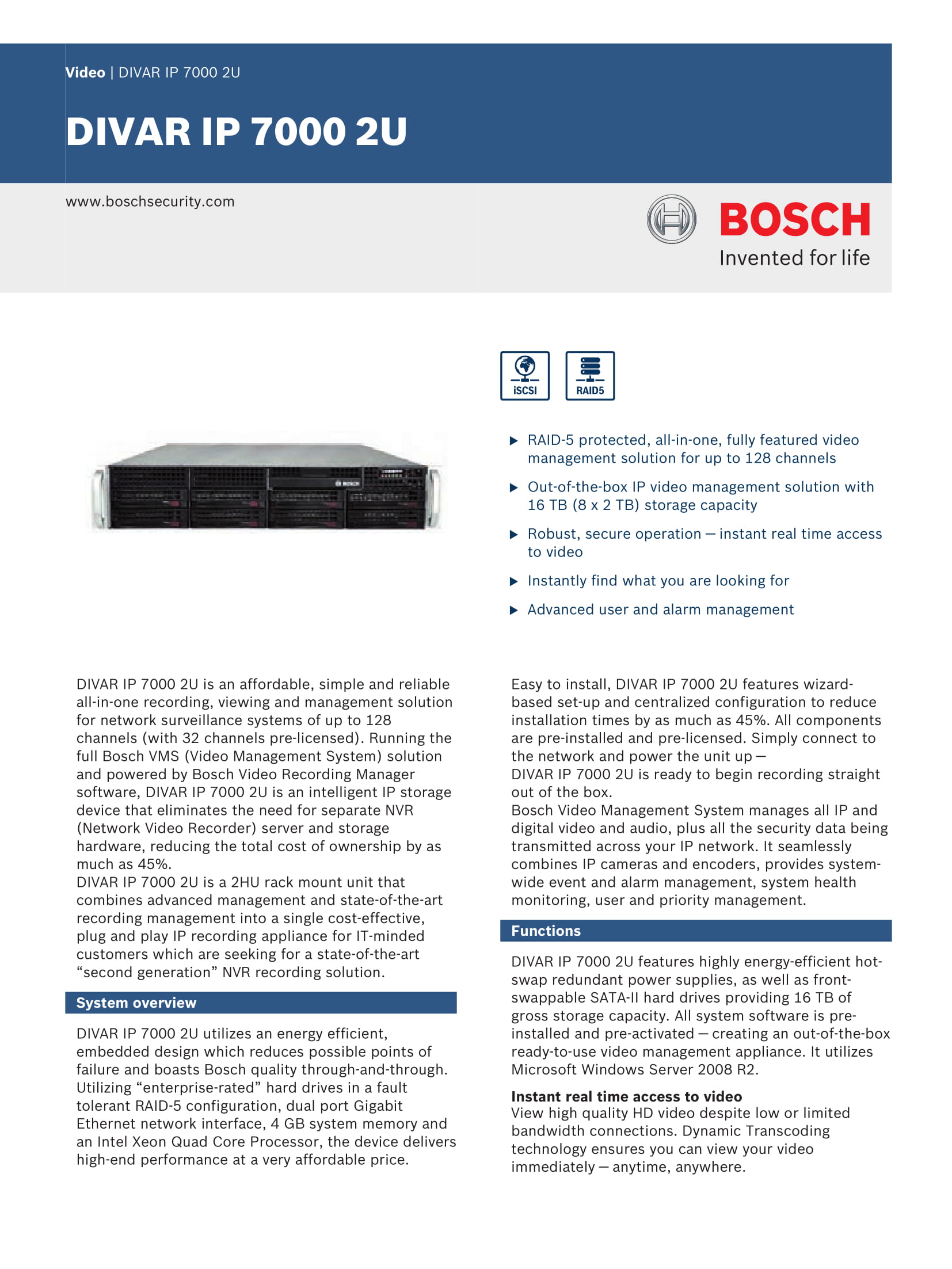 Video | DIVAR IP 7000 2U

DIVAR IP 7000 2U

www.boschsecurity.com

BOSCH
Invented for life

iSCSI
RAID5

▶ RAID-5 protected, all-in-one, fully featured video management solution for up to 128 channels

▶ Out-of-the-box IP video management solution with 16 TB (8 x 2 TB) storage capacity

▶ Robust, secure operation – instant real time access to video

▶ Instantly find what you are looking for

▶ Advanced user and alarm management

DIVAR IP 7000 2U is an affordable, simple and reliable all-in-one recording, viewing and management solution for network surveillance systems of up to 128 channels (with 32 channels pre-licensed). Running the full Bosch VMS (Video Management System) solution and powered by Bosch Video Recording Manager software, DIVAR IP 7000 2U is an intelligent IP storage device that eliminates the need for separate NVR (Network Video Recorder) server and storage hardware, reducing the total cost of ownership by as much as 45%.
DIVAR IP 7000 2U is a 2HU rack mount unit that combines advanced management and state-of-the-art recording management into a single cost-effective, plug and play IP recording appliance for IT-minded customers which are seeking for a state-of-the-art “second generation” NVR recording solution.

System overview

DIVAR IP 7000 2U utilizes an energy efficient, embedded design which reduces possible points of failure and boasts Bosch quality through-and-through. Utilizing “enterprise-rated” hard drives in a fault tolerant RAID-5 configuration, dual port Gigabit Ethernet network interface, 4 GB system memory and an Intel Xeon Quad Core Processor, the device delivers high-end performance at a very affordable price.

Easy to install, DIVAR IP 7000 2U features wizard-based set-up and centralized configuration to reduce installation times by as much as 45%. All components are pre-installed and pre-licensed. Simply connect to the network and power the unit up –
DIVAR IP 7000 2U is ready to begin recording straight out of the box.
Bosch Video Management System manages all IP and digital video and audio, plus all the security data being transmitted across your IP network. It seamlessly combines IP cameras and encoders, provides system-wide event and alarm management, system health monitoring, user and priority management.

Functions

DIVAR IP 7000 2U features highly energy-efficient hot-swap redundant power supplies, as well as front-swappable SATA-II hard drives providing 16 TB of gross storage capacity. All system software is pre-installed and pre-activated – creating an out-of-the-box ready-to-use video management appliance. It utilizes Microsoft Windows Server 2008 R2.

Instant real time access to video
View high quality HD video despite low or limited bandwidth connections. Dynamic Transcoding technology ensures you can view your video immediately – anytime, anywhere.